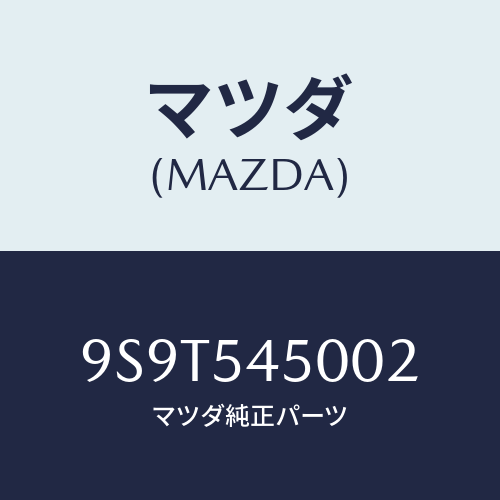 マツダ
(MAZDA)

9S9T545002
マツダ純正パーツ